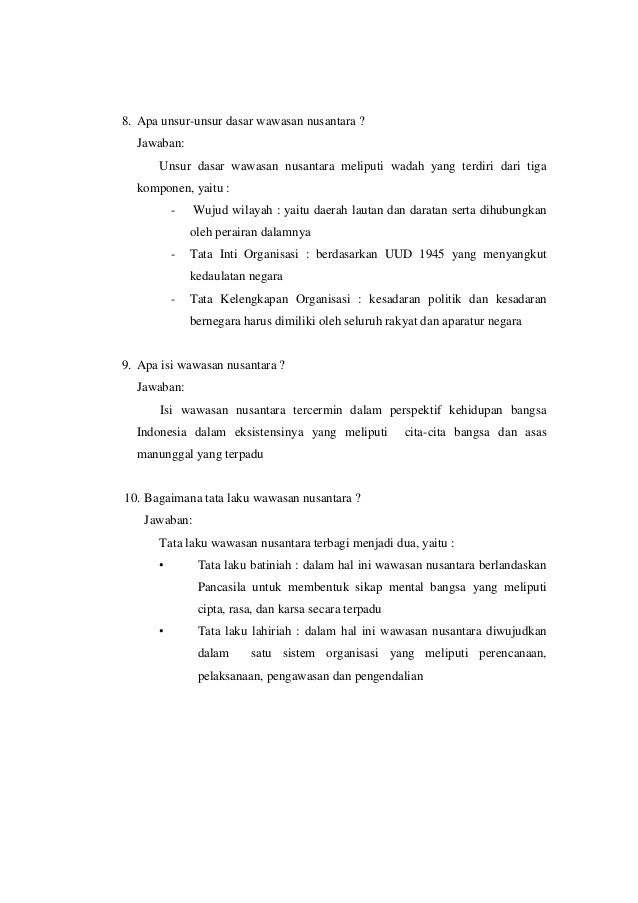 8. Apa unsur-unsur dasar wawasan nusantara ?

Jawaban:

Unsur dasar wawasan nusantara meliputi wadah yang terdiri dari tiga komponen, yaitu :

- Wujud wilayah : yaitu daerah lautan dan daratan serta dihubungkan oleh perairan dalamnya
- Tata Inti Organisasi : berdasarkan UUD 1945 yang menyangkut kedaulatan negara
- Tata Kelengkapan Organisasi : kesadaran politik dan kesadaran bernegara harus dimiliki oleh seluruh rakyat dan aparatur negara

9. Apa isi wawasan nusantara ?

Jawaban:

Isi wawasan nusantara tercermin dalam perspektif kehidupan bangsa Indonesia dalam eksistensinya yang meliputi cita-cita bangsa dan asas manunggal yang terpadu

10. Bagaimana tata laku wawasan nusantara ?

Jawaban:

Tata laku wawasan nusantara terbagi menjadi dua, yaitu :

• Tata laku batiniah : dalam hal ini wawasan nusantara berlandaskan Pancasila untuk membentuk sikap mental bangsa yang meliputi cipta, rasa, dan karsa secara terpadu

• Tata laku lahiriah : dalam hal ini wawasan nusantara diwujudkan dalam satu sistem organisasi yang meliputi perencanaan, pelaksanaan, pengawasan dan pengendalian